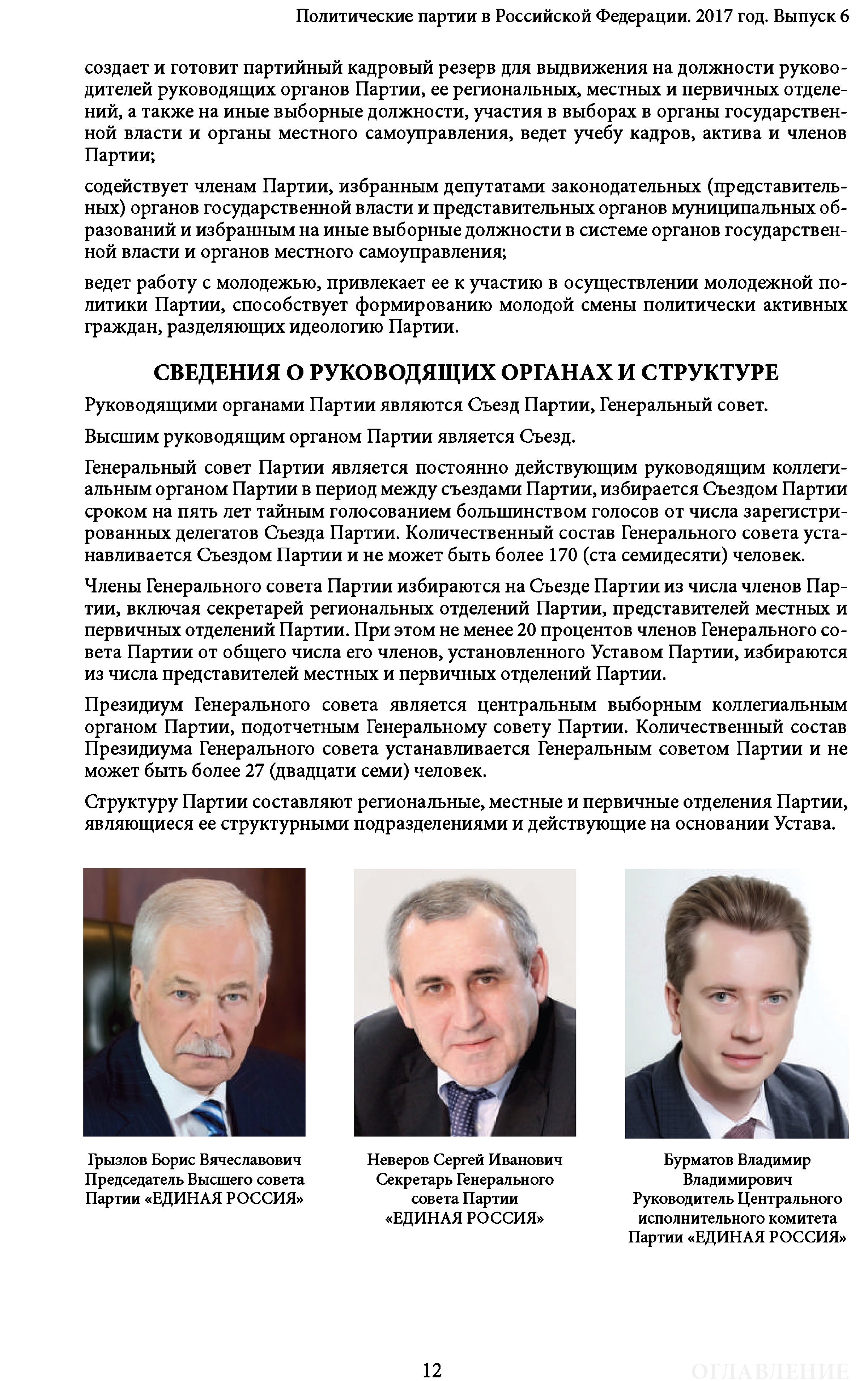 Политические партии в Российской Федерации. 2017 год. Выпуск 6

создает и готовит партийный кадровый резерв для выдвижения на должности руководителей руководящих органов Партии, ее региональных, местных и первичных отделений, а также на иные выборные должности, участия в выборах в органы государственной власти и органы местного самоуправления, ведет учебу кадров, актива и членов Партии;

содействует членам Партии, избранным депутатами законодательных (представительных) органов государственной власти и представительных органов муниципальных образований и избранным на иные выборные должности в системе органов государственной власти и органов местного самоуправления;

ведет работу с молодежью, привлекает ее к участию в осуществлении молодежной политики Партии, способствует формированию молодой смены политически активных граждан, разделяющих идеологию Партии.

СВЕДЕНИЯ О РУКОВОДЯЩИХ ОРГАНАХ И СТРУКТУРЕ

Руководящими органами Партии являются Съезд Партии, Генеральный совет.

Высшим руководящим органом Партии является Съезд.

Генеральный совет Партии является постоянно действующим руководящим коллегиальным органом Партии в период между съездами Партии, избирается Съездом Партии сроком на пять лет тайным голосованием большинством голосов от числа зарегистрированных делегатов Съезда Партии. Количественный состав Генерального совета устанавливается Съездом Партии и не может быть более 170 (ста семидесяти) человек.

Члены Генерального совета Партии избираются на Съезде Партии из числа членов Партии, включая секретарей региональных отделений Партии, представителей местных и первичных отделений Партии. При этом не менее 20 процентов членов Генерального совета Партии от общего числа его членов, установленного Уставом Партии, избираются из числа представителей местных и первичных отделений Партии.

Президиум Генерального совета является центральным выборным коллегиальным органом Партии, подотчетным Генеральному совету Партии. Количественный состав Президиума Генерального совета устанавливается Генеральным советом Партии и не может быть более 27 (двадцати семи) человек.

Структуру Партии составляют региональные, местные и первичные отделения Партии, являющиеся ее структурными подразделениями и действующие на основании Устава.

Грызлов Борис Вячеславович
Председатель Высшего совета Партии «ЕДИНАЯ РОССИЯ»

Неверов Сергей Иванович
Секретарь Генерального совета Партии «ЕДИНАЯ РОССИЯ»

Бурматов Владимир Владимирович
Руководитель Центрального исполнительного комитета Партии «ЕДИНАЯ РОССИЯ»

12

ОГЛАВЛЕНИЕ